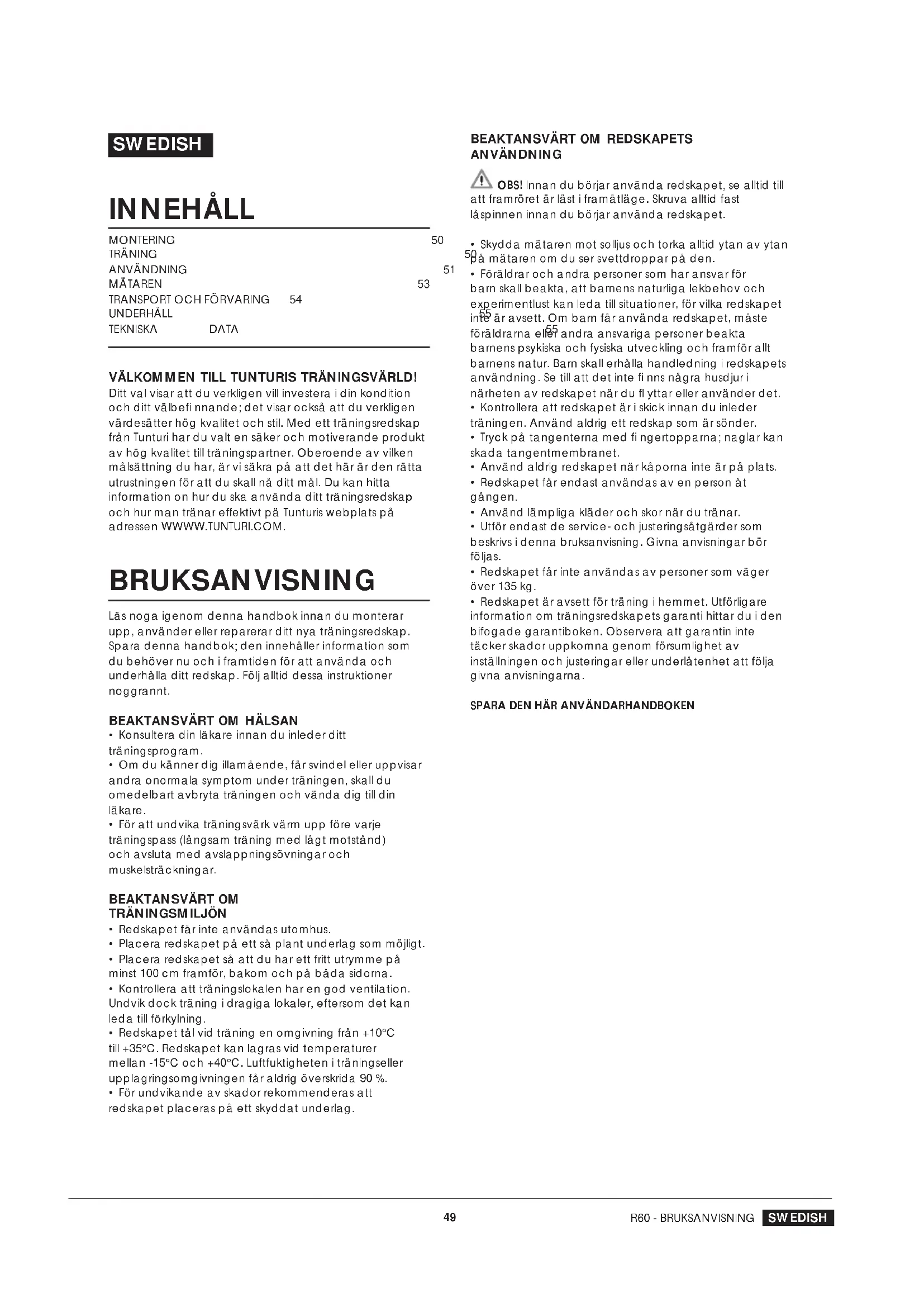 SWEDISH

INNEHÅLL

MONTERING 50
TRÄNING 50
ANVÄNDNING 51
MÄTAREN 53
TRANSPORT OCH FÖRVARING 54
UNDERHÅLL 55
TEKNISKA DATA 55

VÄLKOMMEN TILL TUNTURIS TRÄNINGSVÄRLD!
Ditt val visar att du verkligen vill investera i din kondition och ditt välbefinnande; det visar också att du verkligen värdesätter hög kvalitet och stil. Med ett träningsredskap från Tunturi har du valt en säker och motiverande produkt av hög kvalitet till träningspartner. Oberoende av vilken målsättning du har, är vi säkra på att det här är den rätta utrustningen för att du skall nå ditt mål. Du kan hitta information on hur du ska använda ditt träningsredskap och hur man tränar effektivt på Tunturis webplats på adressen WWWW.TUNTURI.COM.

BRUKSANVISNING

Läs noga igenom denna handbok innan du monterar upp, använder eller reparerar ditt nya träningsredskap. Spara denna handbok; den innehåller information som du behöver nu och i framtiden för att använda och underhålla ditt redskap. Följ alltid dessa instruktioner noggrannt.

BEAKTANSVÄRT OM HÄLSAN
• Konsultera din läkare innan du inleder ditt träningsprogram.
• Om du känner dig illamående, får svindel eller uppvisar andra onormala symptom under träningen, skall du omedelbart avbryta träningen och vända dig till din läkare.
• För att undvika träningsvärk värm upp före varje träningspass (långsam träning med lågt motstånd) och avsluta med avslappningsövningar och muskelsträckningar.

BEAKTANSVÄRT OM TRÄNINGSMILJÖN
• Redskapet får inte användas utomhus.
• Placera redskapet på ett så plant underlag som möjligt.
• Placera redskapet så att du har ett fritt utrymme på minst 100 cm framför, bakom och på båda sidorna.
• Kontrollera att träningslokalen har en god ventilation. Undvik dock träning i dragiga lokaler, eftersom det kan leda till förkylning.
• Redskapet tål vid träning en omgivning från +10°C till +35°C. Redskapet kan lagras vid temperaturer mellan -15°C och +40°C. Luftfuktigheten i träningseller upplagringsomgivningen får aldrig överskrida 90 %.
• För undvikande av skador rekommenderas att redskapet placeras på ett skyddat underlag.

BEAKTANSVÄRT OM REDSKAPETS ANVÄNDNING

OBS! Innan du börjar använda redskapet, se alltid till att framröret är låst i framåtläge. Skruva alltid fast låspinnen innan du börjar använda redskapet.

• Skydda mätaren mot solljus och torka alltid ytan av ytan på mätaren om du ser svettdroppar på den.
• Föräldrar och andra personer som har ansvar för barn skall beakta, att barnens naturliga lekbehov och experimentlust kan leda till situationer, för vilka redskapet inte är avsett. Om barn får använda redskapet, måste föräldrarna eller andra ansvariga personer beakta barnens psykiska och fysiska utveckling och framför allt barnens natur. Barn skall erhålla handledning i redskapets användning. Se till att det inte finns några husdjur i närheten av redskapet när du flyttar eller använder det.
• Kontrollera att redskapet är i skick innan du inleder träningen. Använd aldrig ett redskap som är sönder.
• Tryck på tangenterna med fingertopparna; naglar kan skada tangentmembranet.
• Använd aldrig redskapet när kåporna inte är på plats.
• Redskapet får endast användas av en person åt gången.
• Använd lämpliga kläder och skor när du tränar.
• Utför endast de service- och justeringsåtgärder som beskrivs i denna bruksanvisning. Givna anvisningar bör följas.
• Redskapet får inte användas av personer som väger över 135 kg.
• Redskapet är avsett för träning i hemmet. Utförligare information om träningsredskapets garanti hittar du i den bifogade garantiboken. Observera att garantin inte täcker skador uppkomna genom försumlighet av inställningen och justeringar eller underlåtenhet att följa givna anvisningarna.

SPARA DEN HÄR ANVÄNDARHANDBOKEN

49

R60 - BRUKSANVISNING SWEDISH